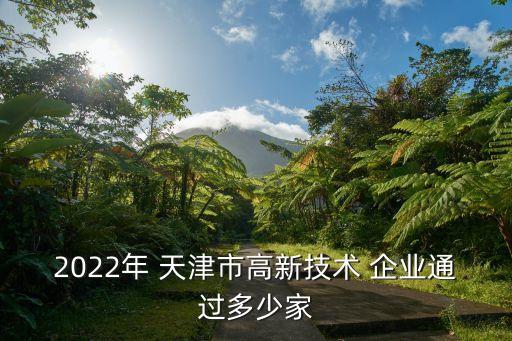 2022年 天津市高新技术 企业通过多少家